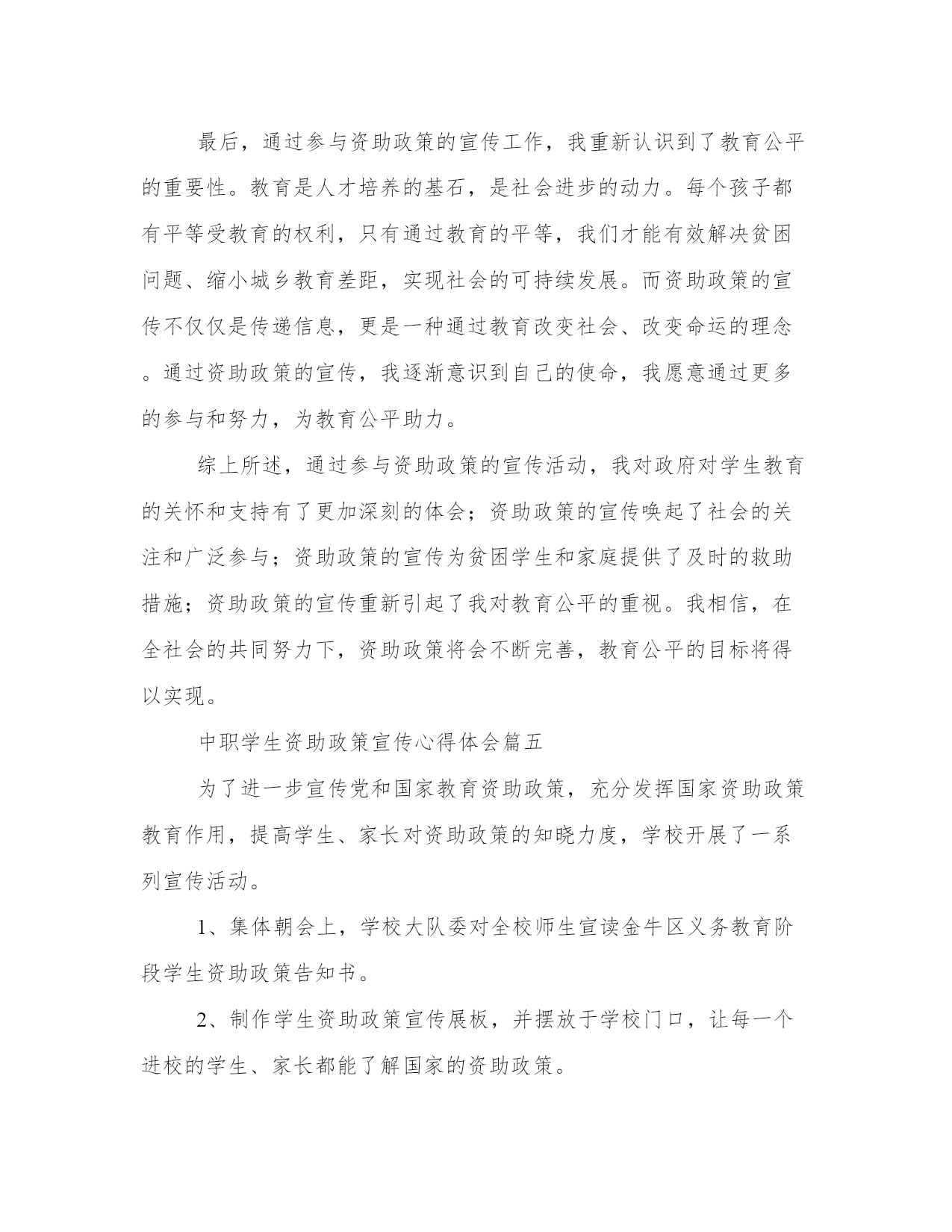 最后，通过参与资助政策的宣传工作，我重新认识到了教育公平的重要性。教育是人才培养的基石，是社会进步的动力。每个孩子都有平等受教育的权利，只有通过教育的平等，我们才能有效解决贫困问题、缩小城乡教育差距，实现社会的可持续发展。而资助政策的宣传不仅仅是传递信息，更是一种通过教育改变社会、改变命运的理念。通过资助政策的宣传，我逐渐意识到自己的使命，我愿意通过更多的参与和努力，为教育公平助力。

综上所述，通过参与资助政策的宣传活动，我对政府对学生教育的关怀和支持有了更加深刻的体会；资助政策的宣传唤起了社会的关注和广泛参与；资助政策的宣传为贫困学生和家庭提供了及时的救助措施；资助政策的宣传重新引起了我对教育公平的重视。我相信，在全社会的共同努力下，资助政策将会不断完善，教育公平的目标将得以实现。

中职学生资助政策宣传心得体会篇五

为了进一步宣传党和国家教育资助政策，充分发挥国家资助政策教育作用，提高学生、家长对资助政策的知晓力度，学校开展了一系列宣传活动。

1、集体朝会上，学校大队委对全校师生宣读金牛区义务教育阶段学生资助政策告知书。

2、制作学生资助政策宣传展板，并摆放于学校门口，让每一个进校的学生、家长都能了解国家的资助政策。